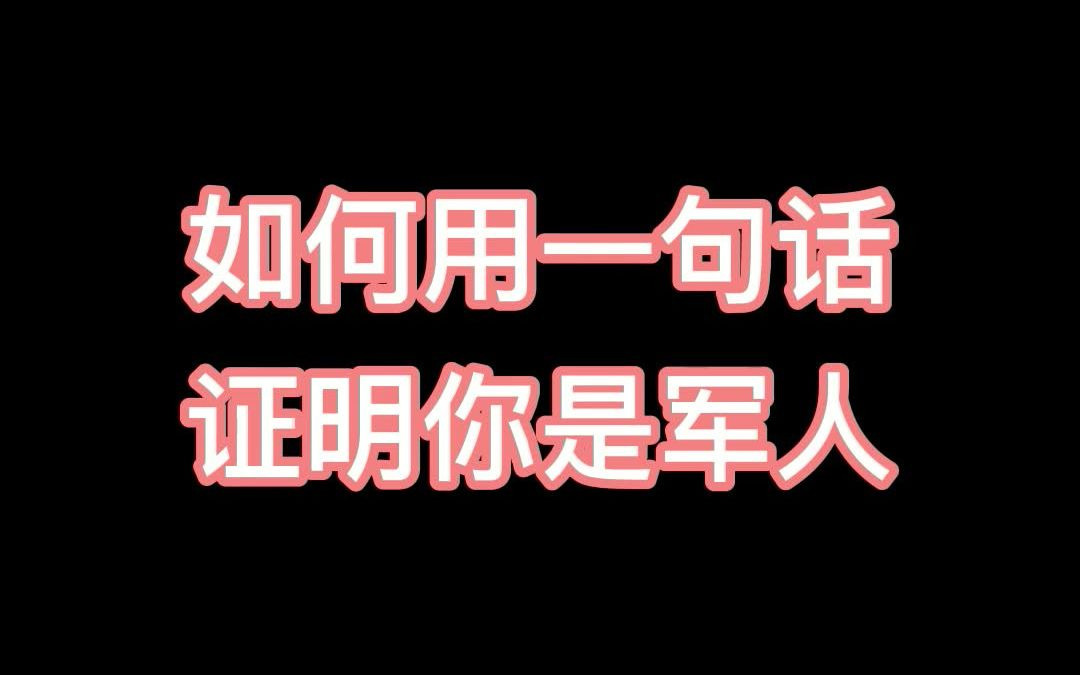 如何用一句话
证明你是军人